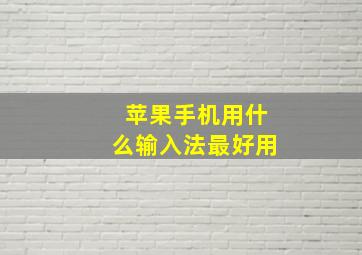 苹果手机用什么输入法最好用